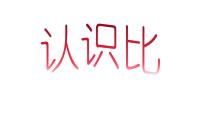 认识比